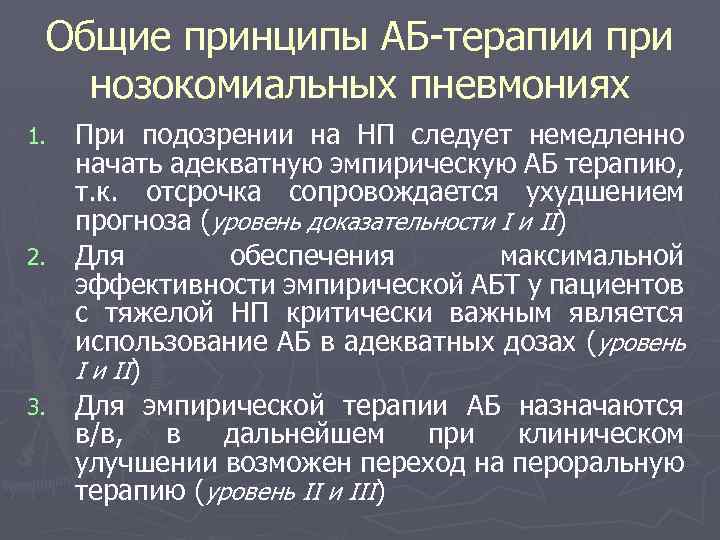 Общие принципы АБ-терапии при нозокомиальных пневмониях

1. При подозрении на НП следует немедленно начать адекватную эмпирическую АБ терапию, т.к. отсрочка сопровождается ухудшением прогноза (уровень доказательности I и II)

2. Для обеспечения максимальной эффективности эмпирической АБТ у пациентов с тяжелой НП критически важным является использование АБ в адекватных дозах (уровень I и II)

3. Для эмпирической терапии АБ назначаются в/в, в дальнейшем при клиническом улучшении возможен переход на пероральную терапию (уровень II и III)